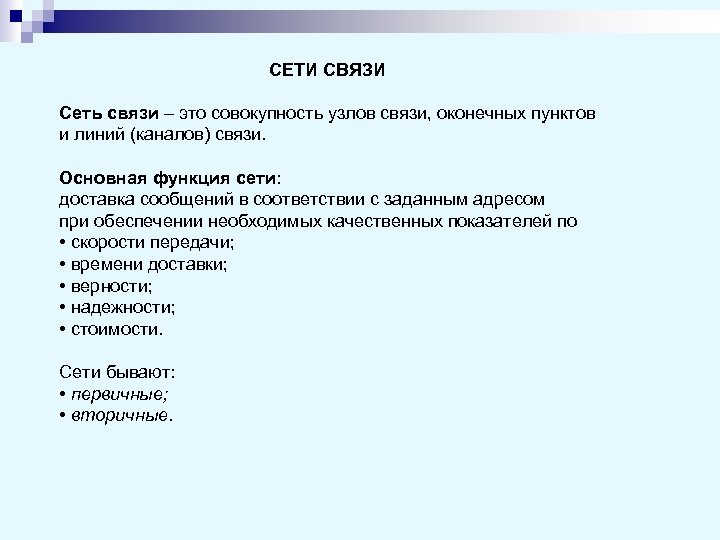 СЕТИ СВЯЗИ

Сеть связи – это совокупность узлов связи, оконечных пунктов и линий (каналов) связи.

Основная функция сети:
доставка сообщений в соответствии с заданным адресом при обеспечении необходимых качественных показателей по
• скорости передачи;
• времени доставки;
• верности;
• надежности;
• стоимости.

Сети бывают:
• первичные;
• вторичные.